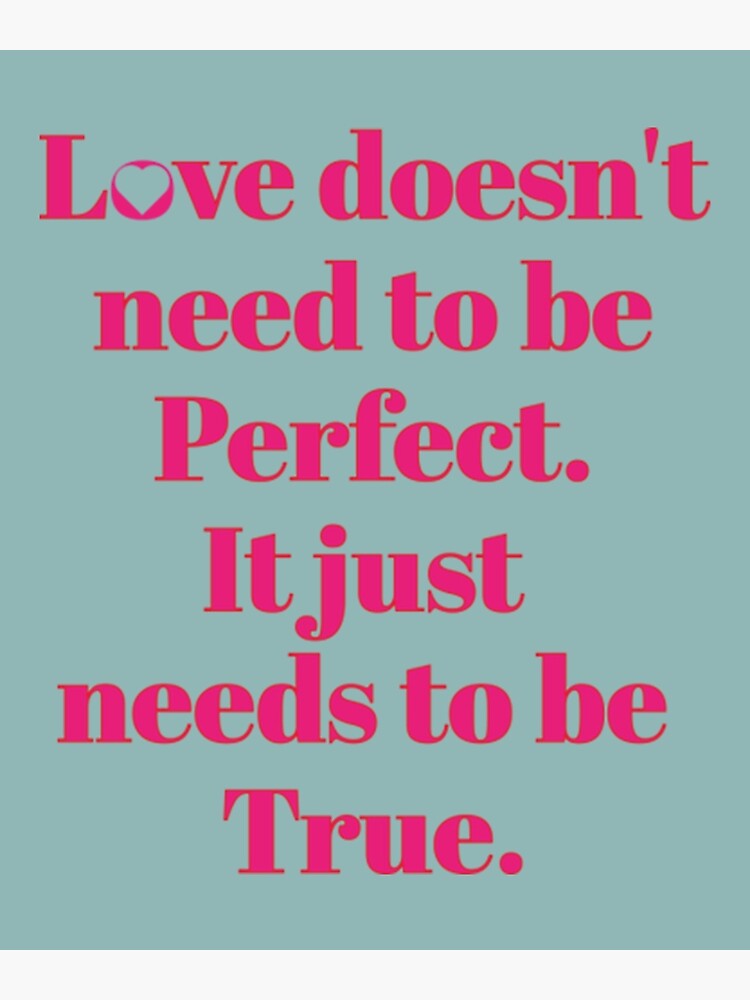 Love doesn't need to be Perfect.
It just needs to be True.